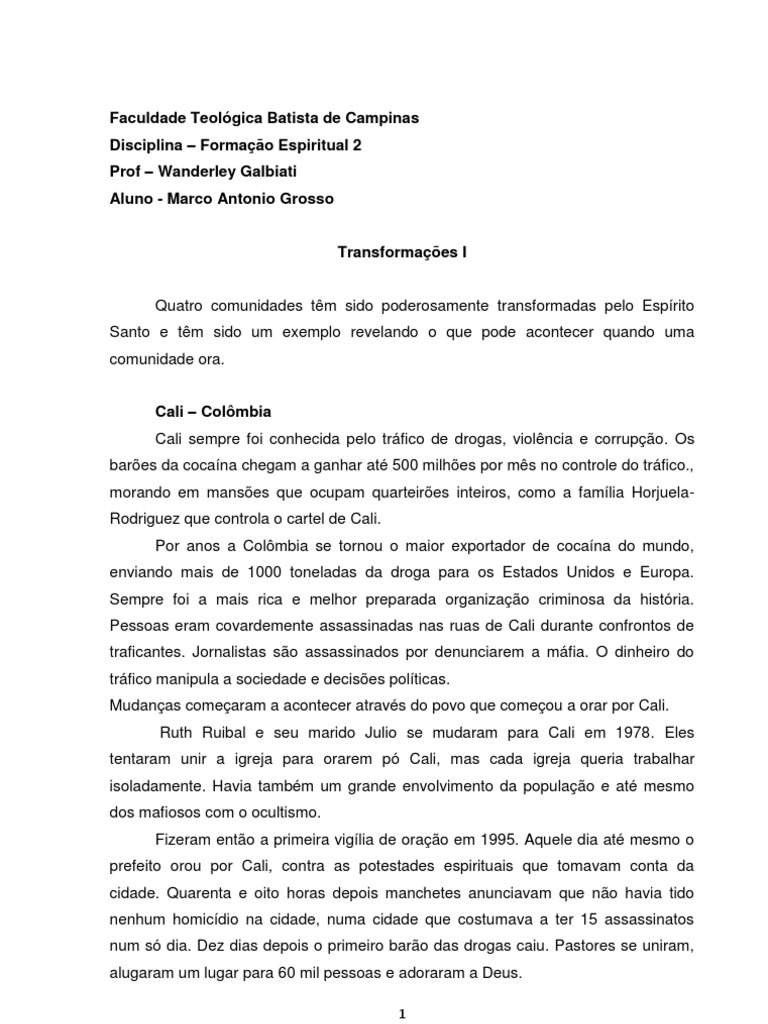 Faculdade Teológica Batista de Campinas
Disciplina – Formação Espiritual 2
Prof – Wanderley Galbiati
Aluno - Marco Antonio Grosso

Transformações I

Quatro comunidades têm sido poderosamente transformadas pelo Espírito Santo e têm sido um exemplo revelando o que pode acontecer quando uma comunidade ora.

Cali – Colômbia

Cali sempre foi conhecida pelo tráfico de drogas, violência e corrupção. Os barões da cocaína chegam a ganhar até 500 milhões por mês no controle do tráfico., morando em mansões que ocupam quarteirões inteiros, como a família Horjuela-Rodriguez que controla o cartel de Cali.

Por anos a Colômbia se tornou o maior exportador de cocaína do mundo, enviando mais de 1000 toneladas da droga para os Estados Unidos e Europa. Sempre foi a mais rica e melhor preparada organização criminosa da história. Pessoas eram covardemente assassinadas nas ruas de Cali durante confrontos de traficantes. Jornalistas são assassinados por denunciarem a máfia. O dinheiro do tráfico manipula a sociedade e decisões políticas.
Mudanças começaram a acontecer através do povo que começou a orar por Cali.

Ruth Ruibal e seu marido Julio se mudaram para Cali em 1978. Eles tentaram unir a igreja para orarem pó Cali, mas cada igreja queria trabalhar isoladamente. Havia também um grande envolvimento da população e até mesmo dos mafiosos com o ocultismo.

Fizeram então a primeira vigília de oração em 1995. Aquele dia até mesmo o prefeito orou por Cali, contra as potestades espirituais que tomavam conta da cidade. Quarenta e oito horas depois manchetes anunciavam que não havia tido nenhum homicídio na cidade, numa cidade que costumava a ter 15 assassinatos num só dia. Dez dias depois o primeiro barão das drogas caiu. Pastores se uniram, alugaram um lugar para 60 mil pessoas e adoraram a Deus.

1